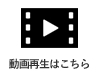 動画再生はこちら